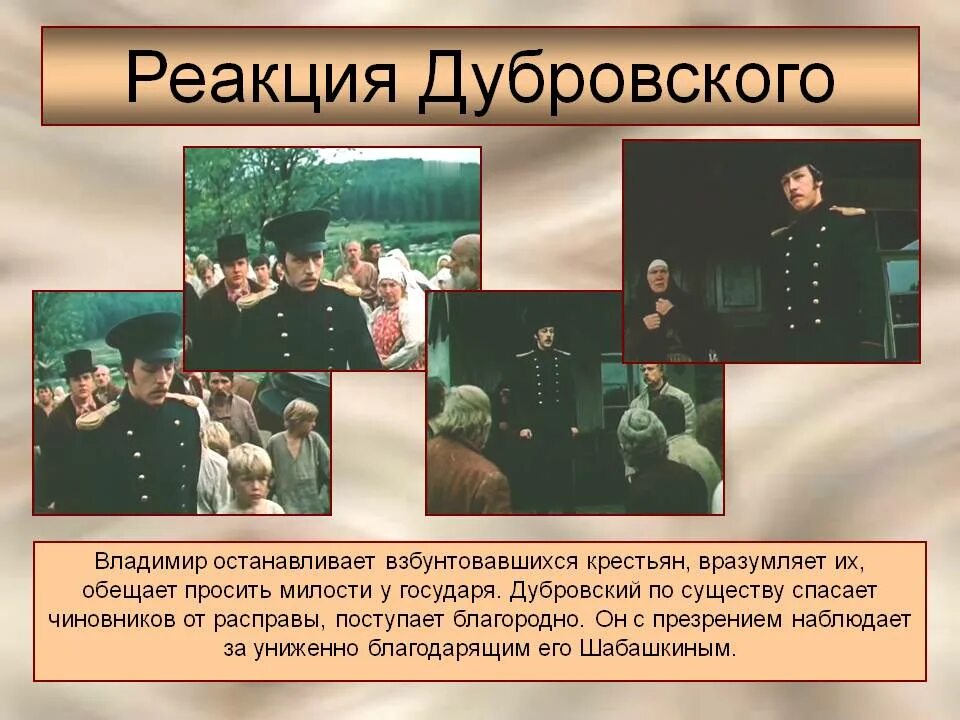 Реакция Дубровского

Владимир останавливает взбунтовавшихся крестьян, вразумляет их, обещает просить милости у государя. Дубровский по существу спасает чиновников от расправы, поступает благородно. Он с презрением наблюдает за униженно благодарящим его Шабашкиным.